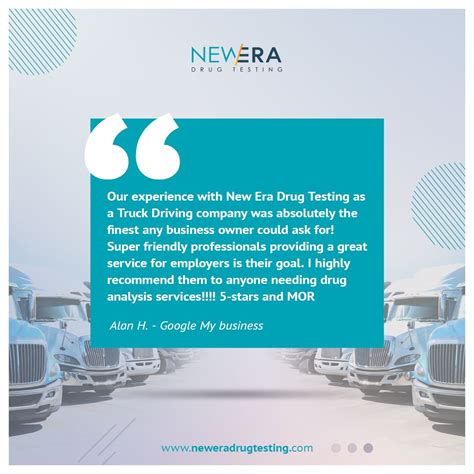 NEWERA
DRUG TESTING

Our experience with New Era Drug Testing as a Truck Driving company was absolutely the finest any business owner could ask for! Super friendly professionals providing a great service for employers is their goal. I highly recommend them to anyone needing drug analysis services!!!! 5-stars and MOR

Alan H. - Google My business

www.neweradrugtesting.com